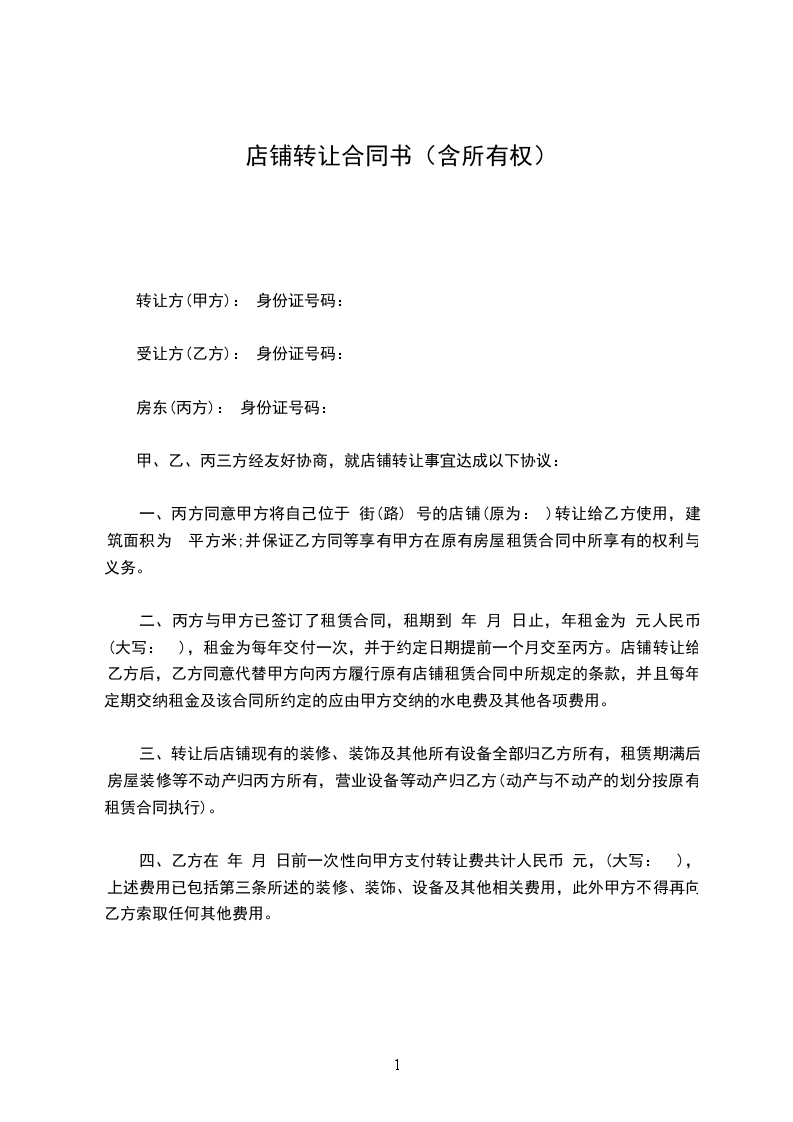 店铺转让合同书（含所有权）

转让方(甲方)： 身份证号码：

受让方(乙方)： 身份证号码：

房东(丙方)： 身份证号码：

甲、乙、丙三方经友好协商，就店铺转让事宜达成以下协议：

一、丙方同意甲方将自己位于 街(路) 号的店铺(原为： )转让给乙方使用，建筑面积为 平方米;并保证乙方同等享有甲方在原有房屋租赁合同中所享有的权利与义务。

二、丙方与甲方已签订了租赁合同，租期到 年 月 日止，年租金为 元人民币(大写： )，租金为每年交付一次，并于约定日期提前一个月交至丙方。店铺转让给乙方后，乙方同意代替甲方向丙方履行原有店铺租赁合同中所规定的条款，并且每年定期交纳租金及该合同所约定的应由甲方交纳的水电费及其他各项费用。

三、转让后店铺现有的装修、装饰及其他所有设备全部归乙方所有，租赁期满后房屋装修等不动产归丙方所有，营业设备等动产归乙方(动产与不动产的划分按原有租赁合同执行)。

四、乙方在 年 月 日前一次性向甲方支付转让费共计人民币 元，(大写： )，上述费用已包括第三条所述的装修、装饰、设备及其他相关费用，此外甲方不得再向乙方索取任何其他费用。

1